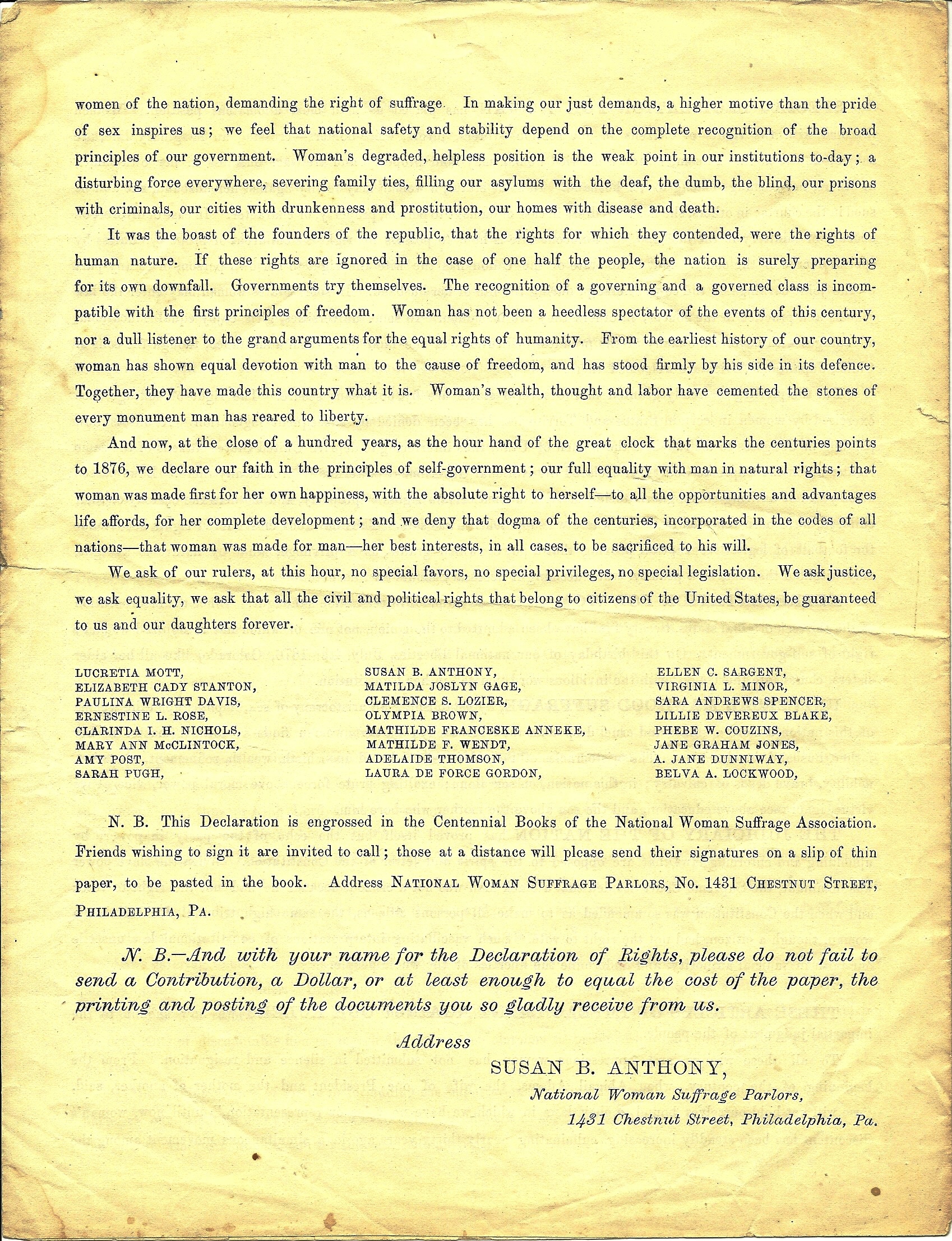 women of the nation, demanding the right of suffrage. In making our just demands, a higher motive than the pride of sex inspires us; we feel that national safety and stability depend on the complete recognition of the broad principles of our government. Woman's degraded, helpless position is the weak point in our institutions to-day; a disturbing force everywhere, severing family ties, filling our asylums with the deaf, the dumb, the blind, our prisons with criminals, our cities with drunkenness and prostitution, our homes with disease and death.

It was the boast of the founders of the republic, that the rights for which they contended, were the rights of human nature. If these rights are ignored in the case of one half the people, the nation is surely preparing for its own downfall. Governments try themselves. The recognition of a governing and a governed class is incompatible with the first principles of freedom. Woman has not been a heedless spectator of the events of this century, nor a dull listener to the grand arguments for the equal rights of humanity. From the earliest history of our country, woman has shown equal devotion with man to the cause of freedom, and has stood firmly by his side in its defence. Together, they have made this country what it is. Woman's wealth, thought and labor have cemented the stones of every monument man has reared to liberty.

And now, at the close of a hundred years, as the hour hand of the great clock that marks the centuries points to 1876, we declare our faith in the principles of self-government; our full equality with man in natural rights; that woman was made first for her own happiness, with the absolute right to herself—to all the opportunities and advantages life affords, for her complete development; and we deny that dogma of the centuries, incorporated in the codes of all nations—that woman was made for man—her best interests, in all cases, to be sacrificed to his will.

We ask of our rulers, at this hour, no special favors, no special privileges, no special legislation. We ask justice, we ask equality, we ask that all the civil and political rights that belong to citizens of the United States, be guaranteed to us and our daughters forever.

LUCRETIA MOTT,
ELIZABETH CADY STANTON,
PAULINA WRIGHT DAVIS,
ERNESTINE L. ROSE,
CLARINDA I. H. NICHOLS,
MARY ANN McCLINTOCK,
AMY POST,
SARAH PUGH,

SUSAN B. ANTHONY,
MATILDA JOSLYN GAGE,
CLEMENCE S. LOZIER,
OLYMPIA BROWN,
MATHILDE FRANCESKE ANNEKE,
MATHILDE F. WENDT,
ADELAIDE THOMSON,
LAURA DE FORCE GORDON,

ELLEN C. SARGENT,
VIRGINIA L. MINOR,
SARA ANDREWS SPENCER,
LILLIE DEVEREUX BLAKE,
PHEBE W. COUZINS,
JANE GRAHAM JONES,
A. JANE DUNNIWAY,
BELVA A. LOCKWOOD,

N. B. This Declaration is engrossed in the Centennial Books of the National Woman Suffrage Association. Friends wishing to sign it are invited to call; those at a distance will please send their signatures on a slip of thin paper, to be pasted in the book. Address NATIONAL WOMAN SUFFRAGE PARLORS, No. 1431 CHESTNUT STREET, PHILADELPHIA, PA.

N. B.—And with your name for the Declaration of Rights, please do not fail to send a Contribution, a Dollar, or at least enough to equal the cost of the paper, the printing and posting of the documents you so gladly receive from us.

Address
SUSAN B. ANTHONY,
National Woman Suffrage Parlors,
1431 Chestnut Street, Philadelphia, Pa.